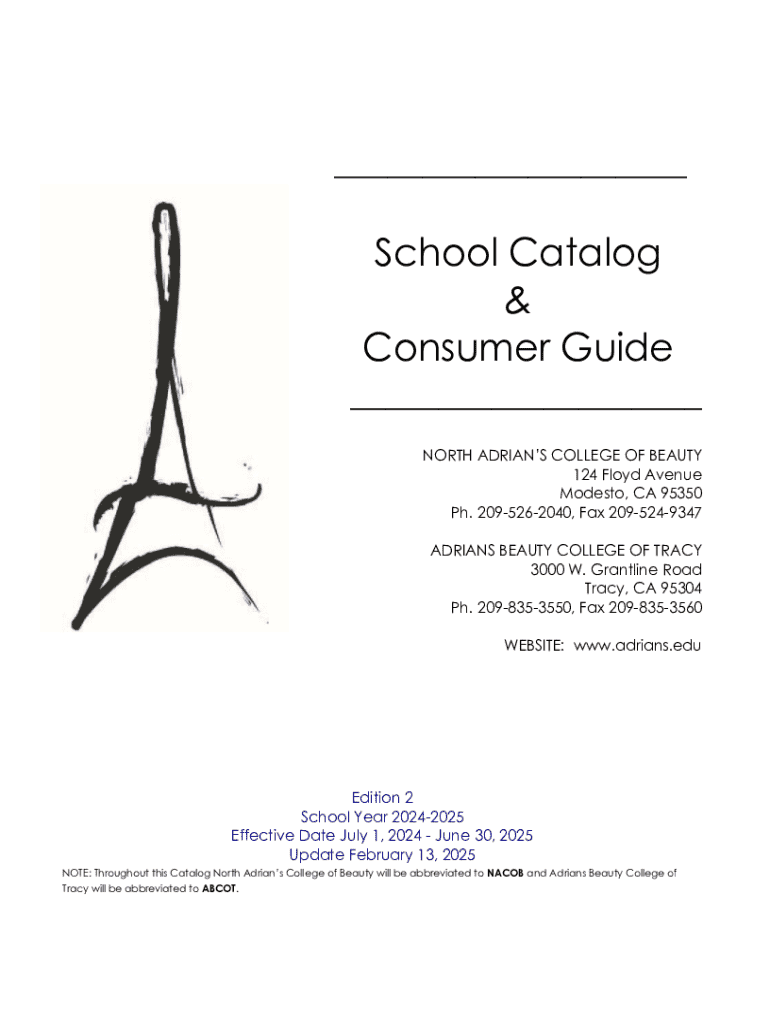 School Catalog
&
Consumer Guide

NORTH ADRIAN'S COLLEGE OF BEAUTY
124 Floyd Avenue
Modesto, CA 95350
Ph. 209-526-2040, Fax 209-524-9347

ADRIANS BEAUTY COLLEGE OF TRACY
3000 W. Grantline Road
Tracy, CA 95304
Ph. 209-835-3550, Fax 209-835-3560

WEBSITE: www.adrians.edu

Edition 2
School Year 2024-2025
Effective Date July 1, 2024 - June 30, 2025
Update February 13, 2025

NOTE: Throughout this Catalog North Adrian's College of Beauty will be abbreviated to NACOB and Adrians Beauty College of Tracy will be abbreviated to ABCOT.